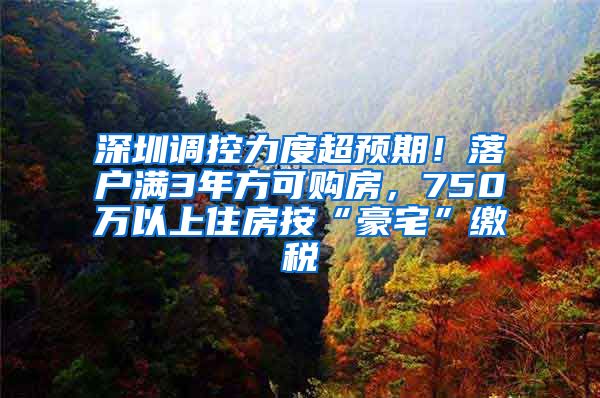 深圳调控力度超预期！落户满3年方可购房，750万以上住房按“豪宅”缴税